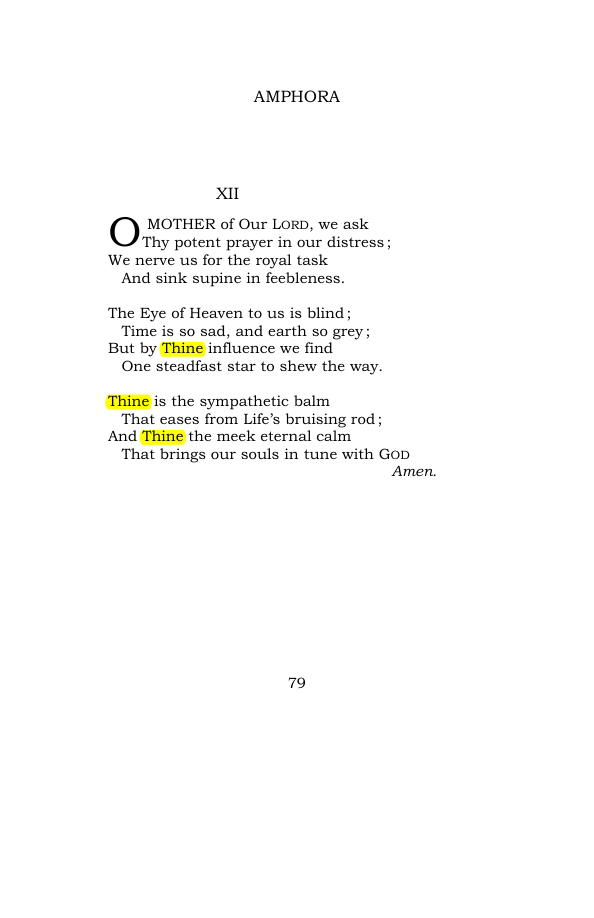 AMPHORA

XII

O MOTHER of Our LORD, we ask
Thy potent prayer in our distress;
We nerve us for the royal task
And sink supine in feebleness.

The Eye of Heaven to us is blind;
Time is so sad, and earth so grey;
But by Thine influence we find
One steadfast star to shew the way.

Thine is the sympathetic balm
That eases from Life's bruising rod;
And Thine the meek eternal calm
That brings our souls in tune with GOD
Amen.

79